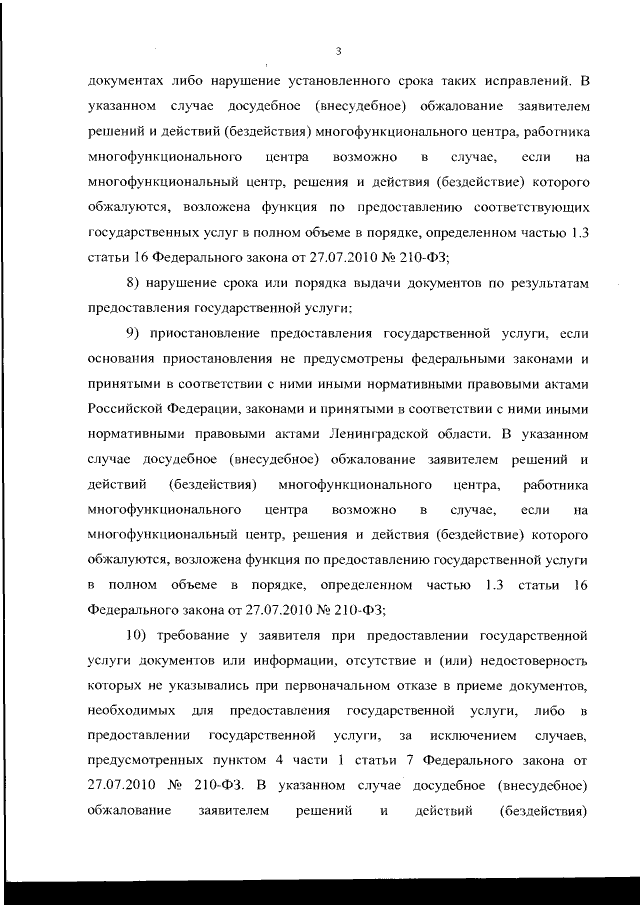 3

документах либо нарушение установленного срока таких исправлений. В указанном случае досудебное (внесудебное) обжалование заявителем решений и действий (бездействия) многофункционального центра, работника многофункционального центра возможно в случае, если на многофункциональный центр, решения и действия (бездействие) которого обжалуются, возложена функция по предоставлению соответствующих государственных услуг в полном объеме в порядке, определенном частью 1.3 статьи 16 Федерального закона от 27.07.2010 № 210-ФЗ;

8) нарушение срока или порядка выдачи документов по результатам предоставления государственной услуги;

9) приостановление предоставления государственной услуги, если основания приостановления не предусмотрены федеральными законами и принятыми в соответствии с ними иными нормативными правовыми актами Российской Федерации, законами и принятыми в соответствии с ними иными нормативными правовыми актами Ленинградской области. В указанном случае досудебное (внесудебное) обжалование заявителем решений и действий (бездействия) многофункционального центра, работника многофункционального центра возможно в случае, если на многофункциональный центр, решения и действия (бездействие) которого обжалуются, возложена функция по предоставлению государственной услуги в полном объеме в порядке, определенном частью 1.3 статьи 16 Федерального закона от 27.07.2010 № 210-ФЗ;

10) требование у заявителя при предоставлении государственной услуги документов или информации, отсутствие и (или) недостоверность которых не указывались при первоначальном отказе в приеме документов, необходимых для предоставления государственной услуги, либо в предоставлении государственной услуги, за исключением случаев, предусмотренных пунктом 4 части 1 статьи 7 Федерального закона от 27.07.2010 № 210-ФЗ. В указанном случае досудебное (внесудебное) обжалование заявителем решений и действий (бездействия)